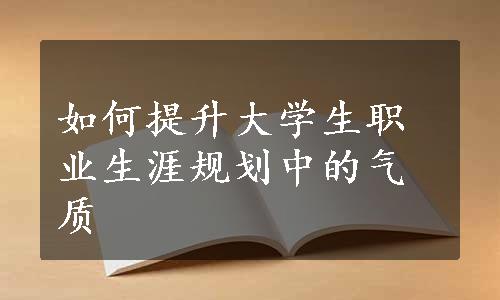 如何提升大学生职业生涯规划中的气质